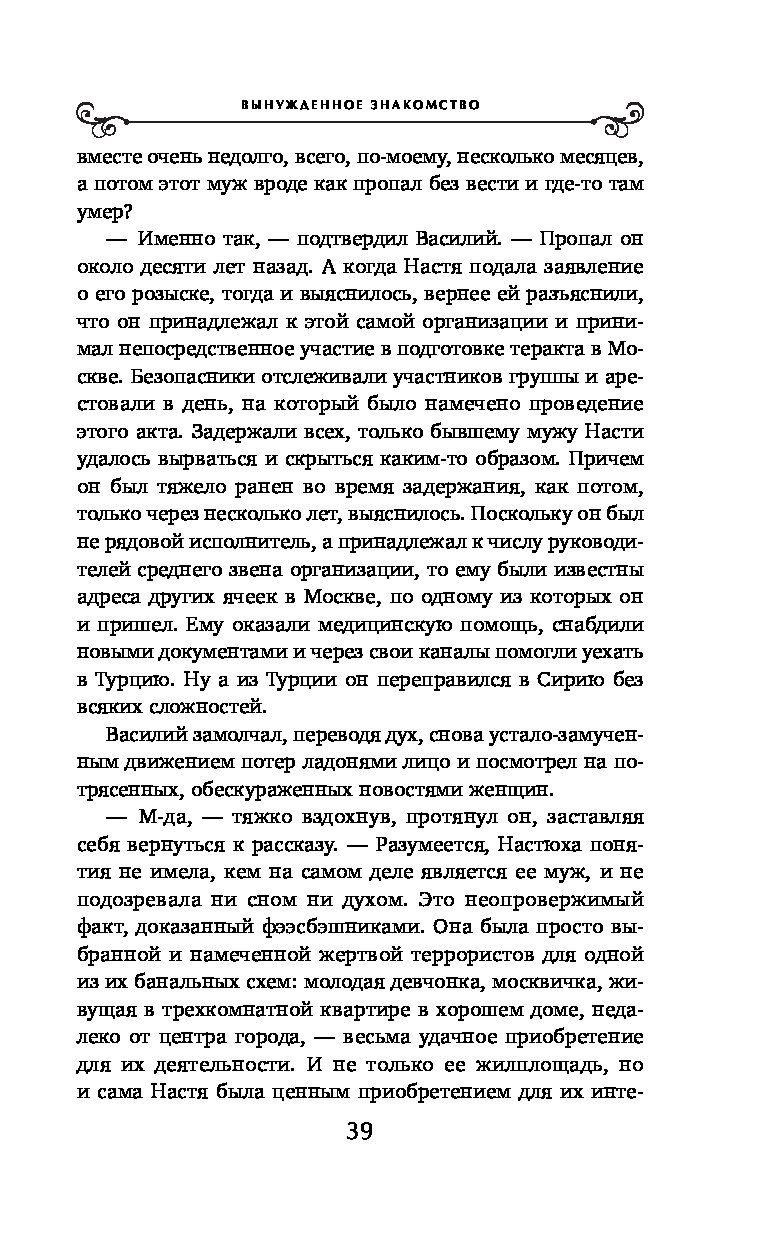 ВЫНУЖДЕННОЕ ЗНАКОМСТВО

вместе очень недолго, всего, по-моему, несколько месяцев, а потом этот муж вроде как пропал без вести и где-то там умер?

— Именно так, — подтвердил Василий. — Пропал он около десяти лет назад. А когда Настя подала заявление о его розыске, тогда и выяснилось, вернее ей разъяснили, что он принадлежал к этой самой организации и принимал непосредственное участие в подготовке теракта в Москве. Безопасники отслеживали участников группы и арестовали в день, на который было намечено проведение этого акта. Задержали всех, только бывшему мужу Насти удалось вырваться и скрыться каким-то образом. Причем он был тяжело ранен во время задержания, как потом, только через несколько лет, выяснилось. Поскольку он был не рядовой исполнитель, а принадлежал к числу руководителей среднего звена организации, то ему были известны адреса других ячеек в Москве, по одному из которых он и пришел. Ему оказали медицинскую помощь, снабдили новыми документами и через свои каналы помогли уехать в Турцию. Ну а из Турции он переправился в Сирию без всяких сложностей.

Василий замолчал, переводя дух, снова устало-замученным движением потер ладонями лицо и посмотрел на потрясенных, обескураженных новостями женщин.

— М-да, — тяжко вздохнув, протянул он, заставляя себя вернуться к рассказу. — Разумеется, Настюха понятия не имела, кем на самом деле является ее муж, и не подозревала ни сном ни духом. Это неопровержимый факт, доказанный фээсбэшниками. Она была просто выбранной и намеченной жертвой террористов для одной из их банальных схем: молодая девчонка, москвичка, живущая в трехкомнатной квартире в хорошем доме, недалеко от центра города, — весьма удачное приобретение для их деятельности. И не только ее жилплощадь, но и сама Настя была ценным приобретением для их инте-

39